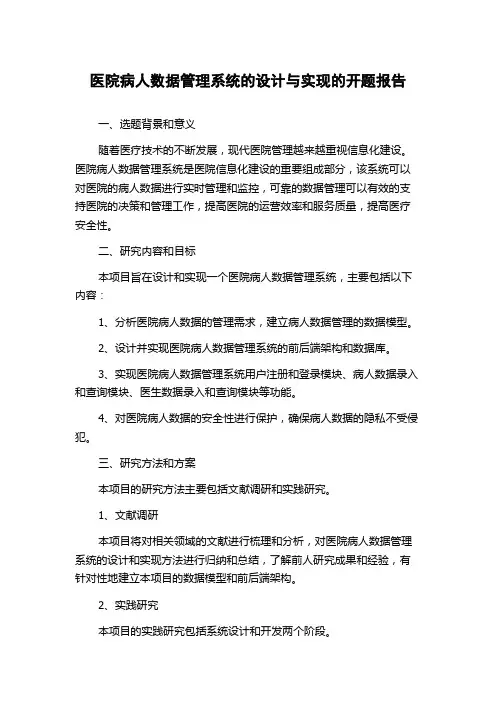 医院病人数据管理系统的设计与实现的开题报告

一、选题背景和意义

随着医疗技术的不断发展，现代医院管理越来越重视信息化建设。医院病人数据管理系统是医院信息化建设的重要组成部分，该系统可以对医院的病人数据进行实时管理和监控，可靠的数据管理可以有效的支持医院的决策和管理工作，提高医院的运营效率和服务质量，提高医疗安全性。

二、研究内容和目标

本项目旨在设计和实现一个医院病人数据管理系统，主要包括以下内容：

1、分析医院病人数据的管理需求，建立病人数据管理的数据模型。

2、设计并实现医院病人数据管理系统的前后端架构和数据库。

3、实现医院病人数据管理系统用户注册和登录模块、病人数据录入和查询模块、医生数据录入和查询模块等功能。

4、对医院病人数据的安全性进行保护，确保病人数据的隐私不受侵犯。

三、研究方法和方案

本项目的研究方法主要包括文献调研和实践研究。

1、文献调研

本项目将对相关领域的文献进行梳理和分析，对医院病人数据管理系统的设计和实现方法进行归纳和总结，了解前人研究成果和经验，有针对性地建立本项目的数据模型和前后端架构。

2、实践研究

本项目的实践研究包括系统设计和开发两个阶段。